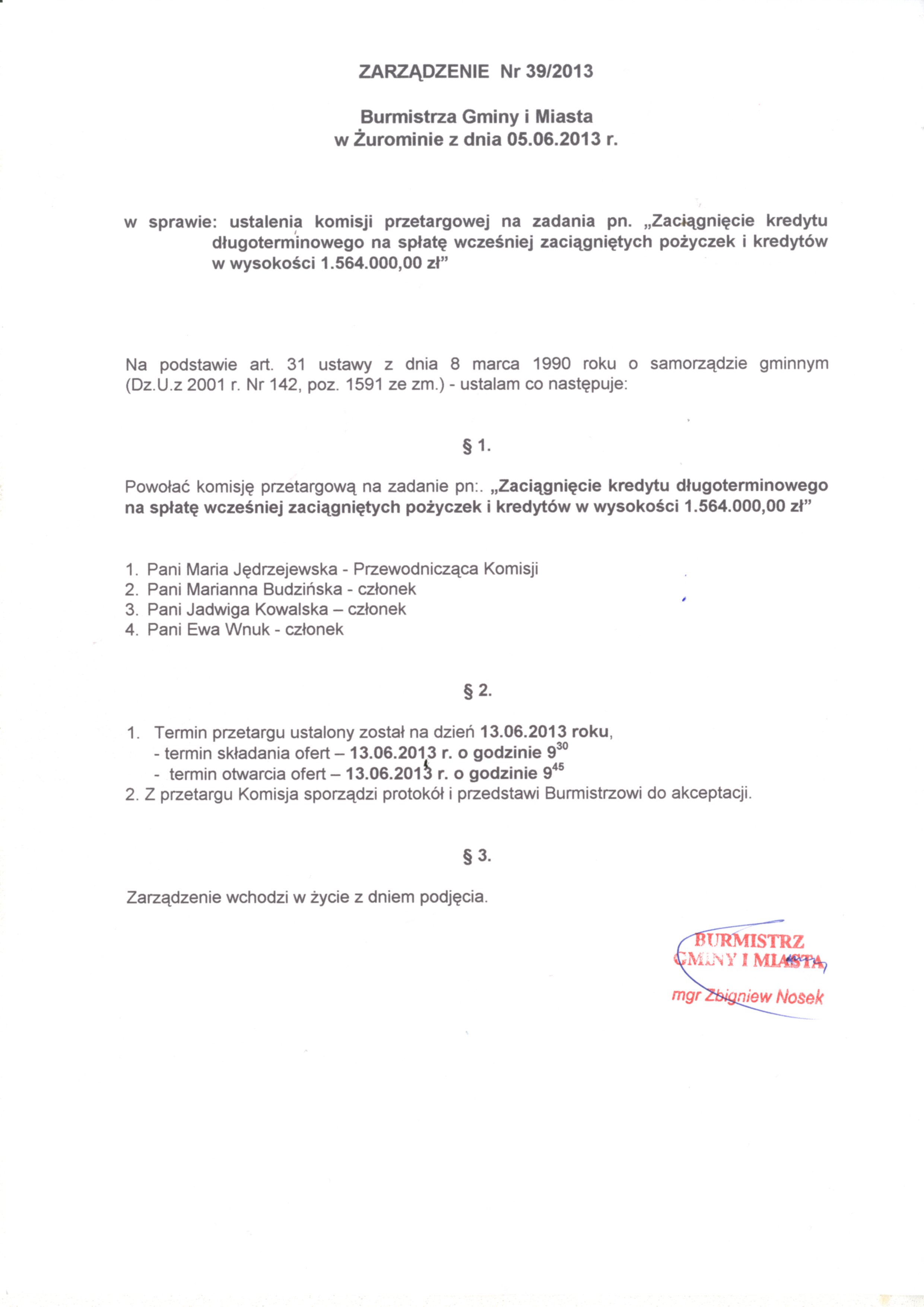 ZARZĄDZENIE Nr 39/2013

Burmistrza Gminy i Miasta
w Żurominie z dnia 05.06.2013 r.

w sprawie: ustalenia komisji przetargowej na zadania pn. „Zaciągnięcie kredytu długoterminowego na spłatę wcześniej zaciągniętych pożyczek i kredytów w wysokości 1.564.000,00 zł”

Na podstawie art. 31 ustawy z dnia 8 marca 1990 roku o samorządzie gminnym (Dz.U.z 2001 r. Nr 142, poz. 1591 ze zm.) - ustalam co następuje:

§ 1.

Powołać komisję przetargową na zadanie pn:. „Zaciągnięcie kredytu długoterminowego na spłatę wcześniej zaciągniętych pożyczek i kredytów w wysokości 1.564.000,00 zł”

1. Pani Maria Jędrzejewska - Przewodnicząca Komisji
2. Pani Marianna Budzińska - członek
3. Pani Jadwiga Kowalska – członek
4. Pani Ewa Wnuk - członek

§ 2.

1. Termin przetargu ustalony został na dzień 13.06.2013 roku,
- termin składania ofert – 13.06.2013 r. o godzinie $9^{30}$
- termin otwarcia ofert – 13.06.2013 r. o godzinie $9^{45}$
2. Z przetargu Komisja sporządzi protokół i przedstawi Burmistrzowi do akceptacji.

§ 3.

Zarządzenie wchodzi w życie z dniem podjęcia.

BURMISTRZ
GMINY I MIASTA
mgr Zbigniew Nosek